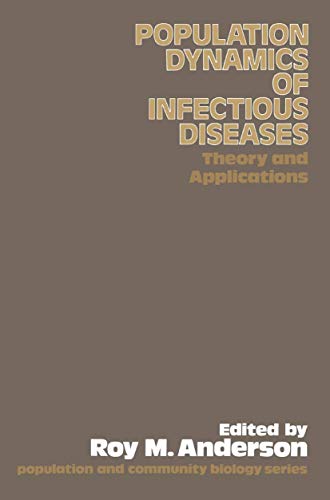 POPULATION DYNAMICS OF INFECTIOUS DISEASES

Theory and Applications

Edited by

Roy M. Anderson

population and community biology series